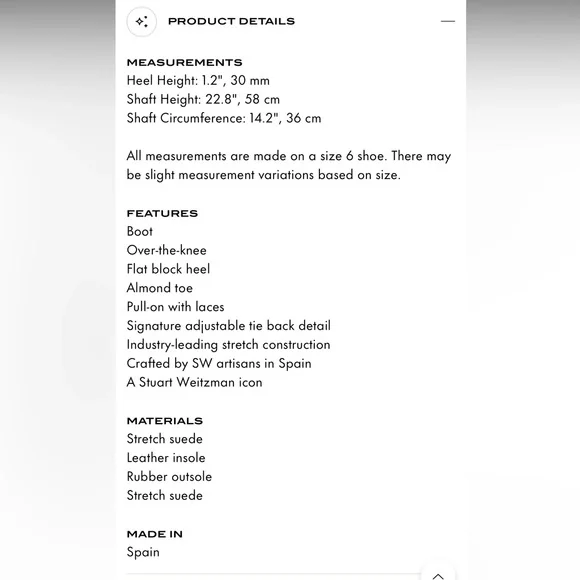 PRODUCT DETAILS

MEASUREMENTS
Heel Height: 1.2", 30 mm
Shaft Height: 22.8", 58 cm
Shaft Circumference: 14.2", 36 cm

All measurements are made on a size 6 shoe. There may be slight measurement variations based on size.

FEATURES
Boot
Over-the-knee
Flat block heel
Almond toe
Pull-on with laces
Signature adjustable tie back detail
Industry-leading stretch construction
Crafted by SW artisans in Spain
A Stuart Weitzman icon

MATERIALS
Stretch suede
Leather insole
Rubber outsole
Stretch suede

MADE IN
Spain